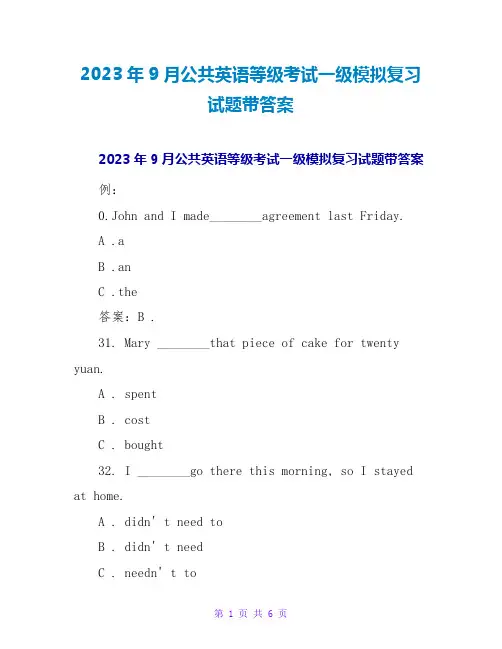 2023年9月公共英语等级考试一级模拟复习试题带答案

2023年9月公共英语等级考试一级模拟复习试题带答案

例：

0.John and I made________agreement last Friday.

A .a

B .an

C .the

答案：B .

31. Mary ________that piece of cake for twenty yuan.

A . spent

B . cost

C . bought

32. I ________go there this morning, so I stayed at home.

A . didn' t need to

B . didn' t need

C . needn' t to

第 1 页 共 6 页